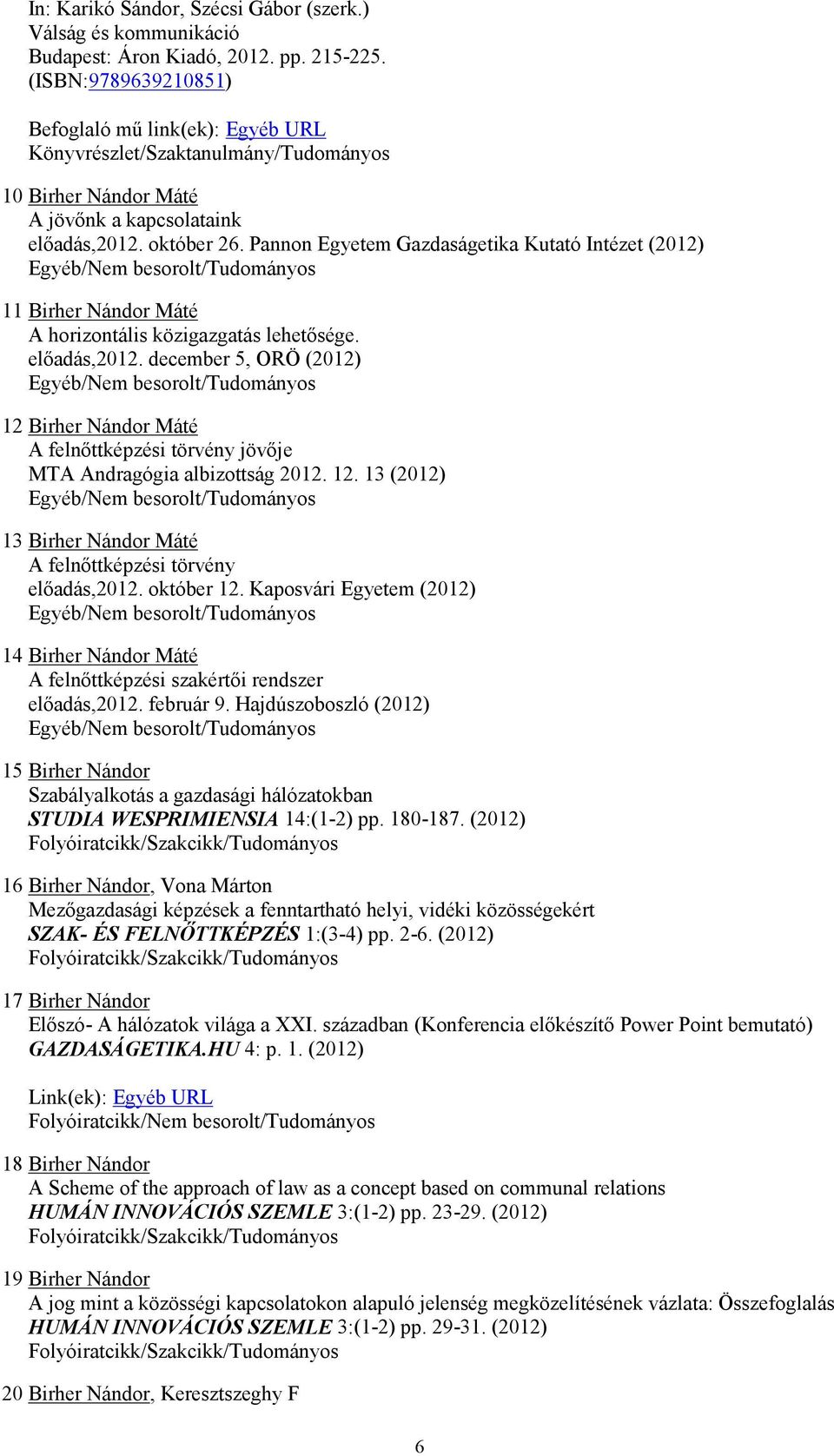 In: Karikó Sándor, Szécsi Gábor (szerk.)
Válság és kommunikáció
Budapest: Áron Kiadó, 2012. pp. 215-225.
(ISBN:9789639210851)

Befoglaló mű link(ek): Egyéb URL
Könyvrészlet/Szaktanulmány/Tudományos

10 Birher Nándor Máté
A jövőnk a kapcsolataink
előadás,2012. október 26. Pannon Egyetem Gazdaságetika Kutató Intézet (2012)
Egyéb/Nem besorolt/Tudományos

11 Birher Nándor Máté
A horizontális közigazgatás lehetősége.
előadás,2012. december 5, ORÖ (2012)
Egyéb/Nem besorolt/Tudományos

12 Birher Nándor Máté
A felnőttképzési törvény jövője
MTA Andragógia albizottság 2012. 12. 13 (2012)
Egyéb/Nem besorolt/Tudományos

13 Birher Nándor Máté
A felnőttképzési törvény
előadás,2012. október 12. Kaposvári Egyetem (2012)
Egyéb/Nem besorolt/Tudományos

14 Birher Nándor Máté
A felnőttképzési szakértői rendszer
előadás,2012. február 9. Hajdúszoboszló (2012)
Egyéb/Nem besorolt/Tudományos

15 Birher Nándor
Szabályalkotás a gazdasági hálózatokban
STUDIA WESPRIMIENSIA 14:(1-2) pp. 180-187. (2012)
Folyóiratcikk/Szakcikk/Tudományos

16 Birher Nándor, Vona Márton
Mezőgazdasági képzések a fenntartható helyi, vidéki közösségekért
SZAK- ÉS FELNŐTTKÉPZÉS 1:(3-4) pp. 2-6. (2012)
Folyóiratcikk/Szakcikk/Tudományos

17 Birher Nándor
Előszó- A hálózatok világa a XXI. században (Konferencia előkészítő Power Point bemutató)
GAZDASÁGETIKA.HU 4: p. 1. (2012)

Link(ek): Egyéb URL
Folyóiratcikk/Nem besorolt/Tudományos

18 Birher Nándor
A Scheme of the approach of law as a concept based on communal relations
HUMÁN INNOVÁCIÓS SZEMLE 3:(1-2) pp. 23-29. (2012)
Folyóiratcikk/Szakcikk/Tudományos

19 Birher Nándor
A jog mint a közösségi kapcsolatokon alapuló jelenség megközelítésének vázlata: Összefoglalás
HUMÁN INNOVÁCIÓS SZEMLE 3:(1-2) pp. 29-31. (2012)
Folyóiratcikk/Szakcikk/Tudományos

20 Birher Nándor, Keresztszeghy F

6